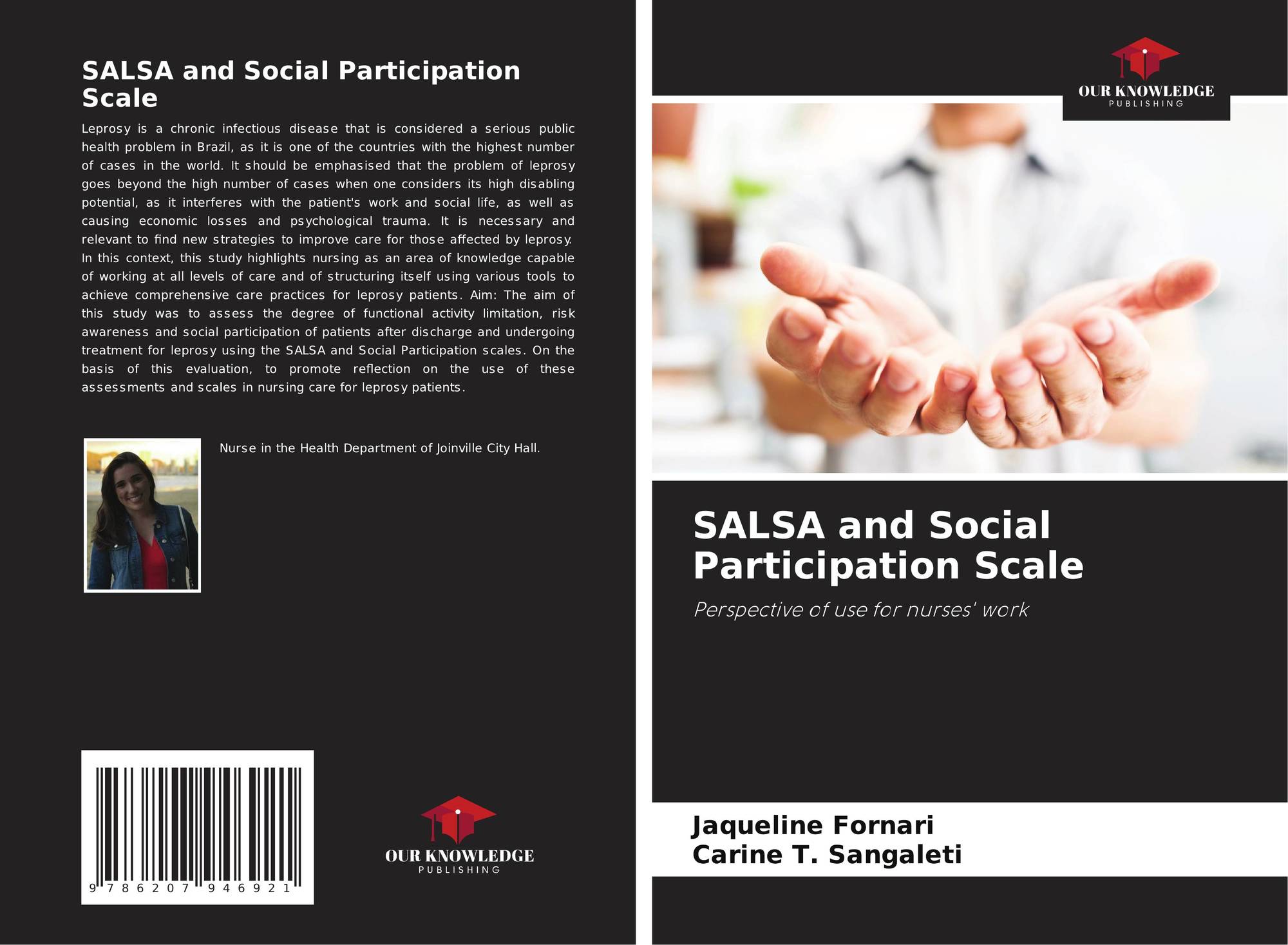 SALSA and Social Participation Scale

Leprosy is a chronic infectious disease that is considered a serious public health problem in Brazil, as it is one of the countries with the highest number of cases in the world. It should be emphasised that the problem of leprosy goes beyond the high number of cases when one considers its high disabling potential, as it interferes with the patient's work and social life, as well as causing economic losses and psychological trauma. It is necessary and relevant to find new strategies to improve care for those affected by leprosy. In this context, this study highlights nursing as an area of knowledge capable of working at all levels of care and of structuring itself using various tools to achieve comprehensive care practices for leprosy patients. Aim: The aim of this study was to assess the degree of functional activity limitation, risk awareness and social participation of patients after discharge and undergoing treatment for leprosy using the SALSA and Social Participation scales. On the basis of this evaluation, to promote reflection on the use of these assessments and scales in nursing care for leprosy patients.

Nurse in the Health Department of Joinville City Hall.

9 786207 946921

OUR KNOWLEDGE
PUBLISHING

OUR KNOWLEDGE
PUBLISHING

SALSA and Social Participation Scale

Perspective of use for nurses' work

Jaqueline Fornari
Carine T. Sangaleti